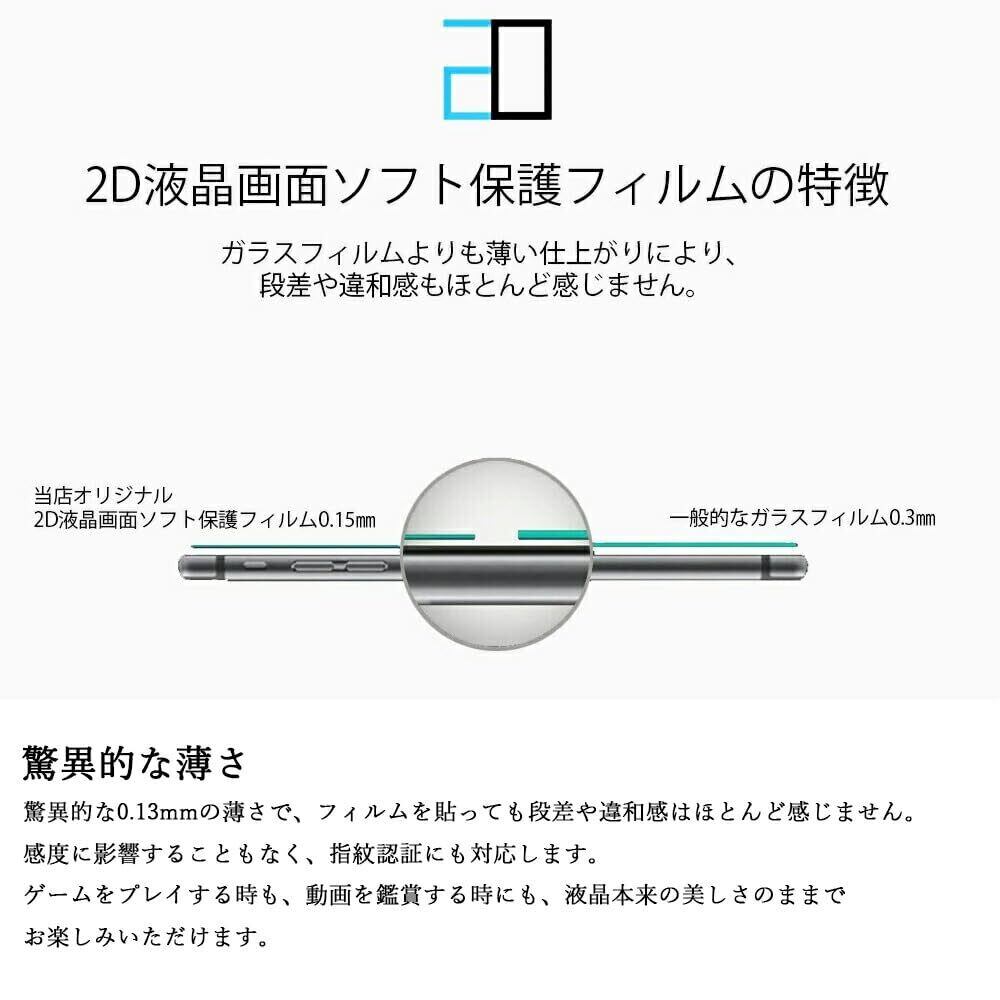 2D

2D液晶画面ソフト保護フィルムの特徴

ガラスフィルムよりも薄い仕上がりにより、
段差や違和感もほとんど感じません。

当店オリジナル
2D液晶画面ソフト保護フィルム0.15㎜

一般的なガラスフィルム0.3㎜

驚異的な薄さ

驚異的な0.13mmの薄さで、フィルムを貼っても段差や違和感はほとんど感じません。
感度に影響することもなく、指紋認証にも対応します。
ゲームをプレイする時も、動画を鑑賞する時にも、液晶本来の美しさのままで
お楽しみいただけます。